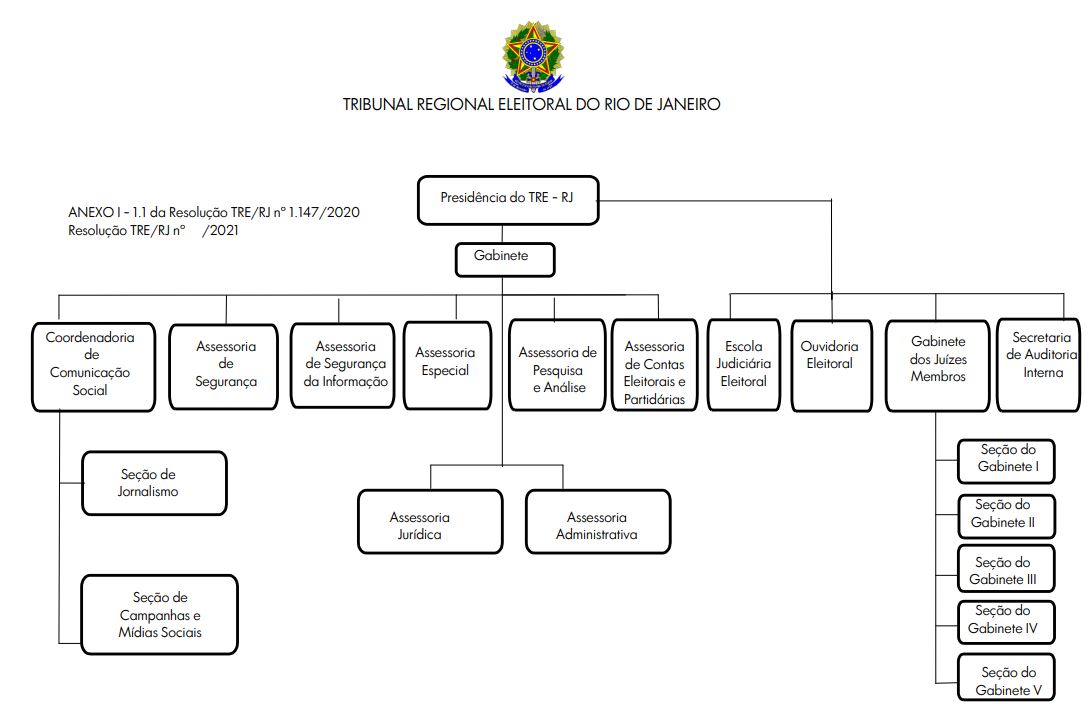 TRIBUNAL REGIONAL ELEITORAL DO RIO DE JANEIRO

ANEXO I - 1.1 da Resolução TRE/RJ nº 1.147/2020
Resolução TRE/RJ nº /2021

Presidência do TRE - RJ

Gabinete

Coordenadoria de Comunicação Social

Assessoria de Segurança

Assessoria de Segurança da Informação

Assessoria Especial

Assessoria de Pesquisa e Análise

Assessoria de Contas Eleitorais e Partidárias

Escola Judiciária Eleitoral

Ouvidoria Eleitoral

Gabinete dos Juízes Membros

Secretaria de Auditoria Interna

Seção de Jornalismo

Seção de Campanhas e Mídias Sociais

Assessoria Jurídica

Assessoria Administrativa

Seção do Gabinete I

Seção do Gabinete II

Seção do Gabinete III

Seção do Gabinete IV

Seção do Gabinete V